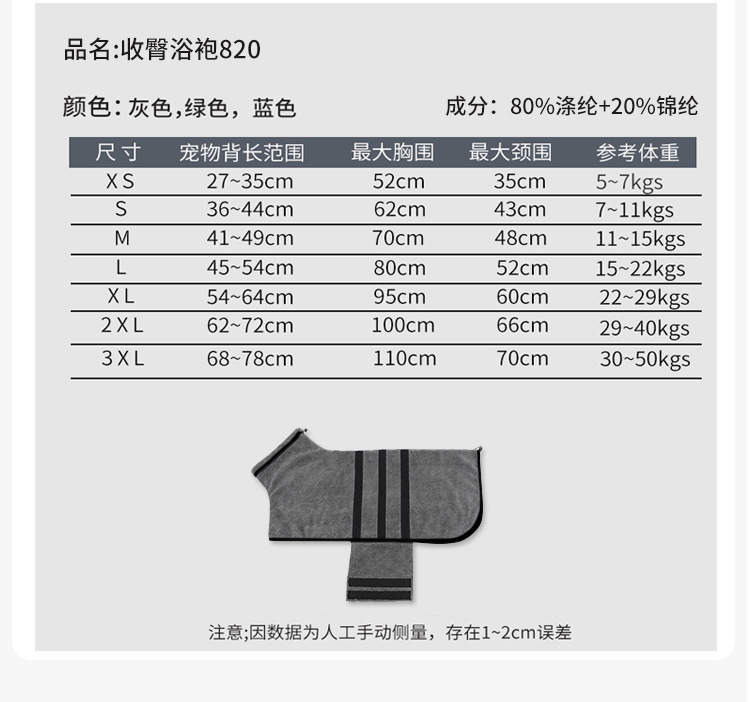 品名:收臀浴袍820

颜色：灰色,绿色，蓝色

成分：80%涤纶+20%锦纶

| 尺寸 | 宠物背长范围 | 最大胸围 | 最大颈围 | 参考体重 |
|---|---|---|---|---|
| XS | 27~35cm | 52cm | 35cm | 5~7kgs |
| S | 36~44cm | 62cm | 43cm | 7~11kgs |
| M | 41~49cm | 70cm | 48cm | 11~15kgs |
| L | 45~54cm | 80cm | 52cm | 15~22kgs |
| XL | 54~64cm | 95cm | 60cm | 22~29kgs |
| 2XL | 62~72cm | 100cm | 66cm | 29~40kgs |
| 3XL | 68~78cm | 110cm | 70cm | 30~50kgs |

注意;因数据为人工手动侧量，存在1~2cm误差